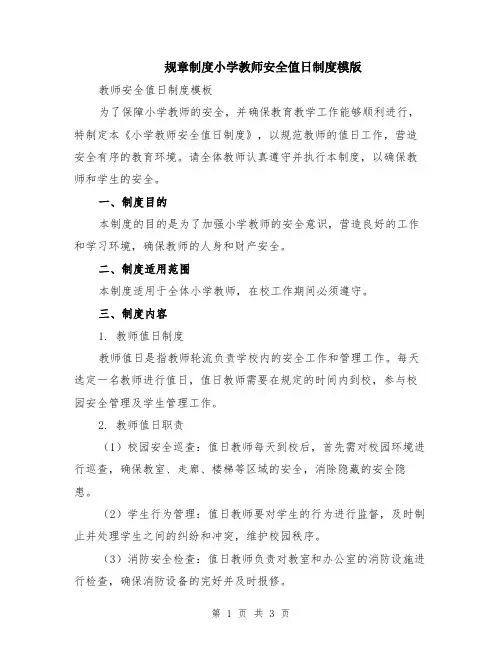 规章制度小学教师安全值日制度模版

教师安全值日制度模板

为了保障小学教师的安全，并确保教育教学工作能够顺利进行，特制定本《小学教师安全值日制度》，以规范教师的值日工作，营造安全有序的教育环境。请全体教师认真遵守并执行本制度，以确保教师和学生的安全。

一、制度目的

本制度的目的是为了加强小学教师的安全意识，营造良好的工作和学习环境，确保教师的人身和财产安全。

二、制度适用范围

本制度适用于全体小学教师，在校工作期间必须遵守。

三、制度内容

1. 教师值日制度

教师值日是指教师轮流负责学校内的安全工作和管理工作。每天选定一名教师进行值日，值日教师需要在规定的时间内到校，参与校园安全管理及学生管理工作。

2. 教师值日职责

（1）校园安全巡查：值日教师每天到校后，首先需对校园环境进行巡查，确保教室、走廊、楼梯等区域的安全，消除隐藏的安全隐患。

（2）学生行为管理：值日教师要对学生的行为进行监督，及时制止并处理学生之间的纠纷和冲突，维护校园秩序。

（3）消防安全检查：值日教师负责对教室和办公室的消防设施进行检查，确保消防设备的完好并及时报修。

第 1 页 共 3 页